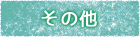 その他